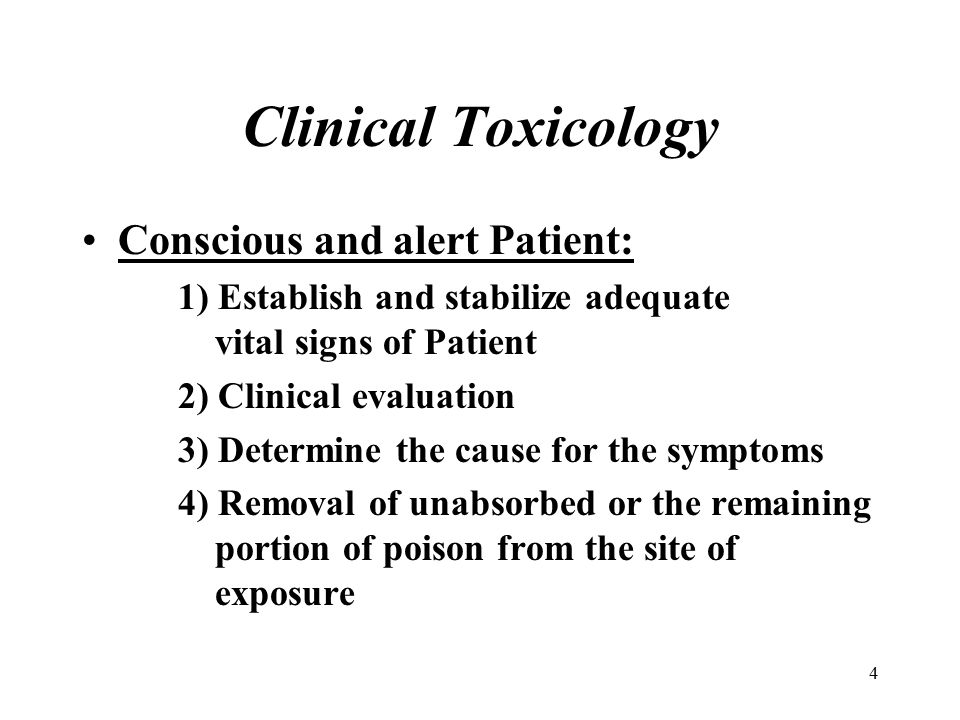 Clinical Toxicology

• Conscious and alert Patient:

1) Establish and stabilize adequate vital signs of Patient

2) Clinical evaluation

3) Determine the cause for the symptoms

4) Removal of unabsorbed or the remaining portion of poison from the site of exposure

4